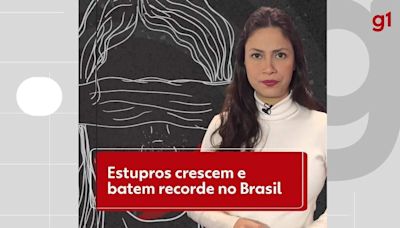 g1

Estupros crescem e batem recorde no Brasil